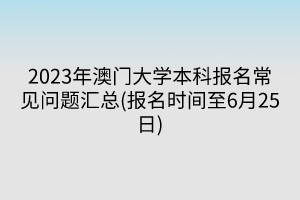 2023年澳门大学本科报名常见问题汇总(报名时间至6月25日)